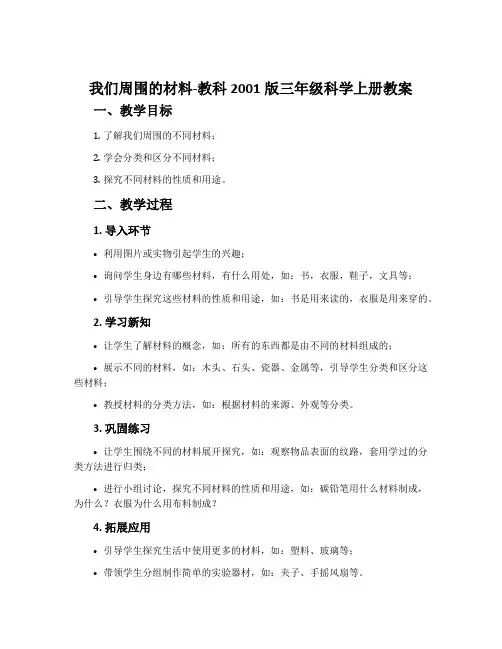 我们周围的材料-教科 2001 版三年级科学上册教案

一、教学目标

1. 了解我们周围的不同材料；

2. 学会分类和区分不同材料；

3. 探究不同材料的性质和用途。

二、教学过程

1. 导入环节

• 利用图片或实物引起学生的兴趣；

• 询问学生身边有哪些材料，有什么用处，如：书，衣服，鞋子，文具等；

• 引导学生探究这些材料的性质和用途，如：书是用来读的，衣服是用来穿的。

2. 学习新知

• 让学生了解材料的概念，如：所有的东西都是由不同的材料组成的；

• 展示不同的材料，如：木头、石头、瓷器、金属等，引导学生分类和区分这些材料；

• 教授材料的分类方法，如：根据材料的来源、外观等分类。

3. 巩固练习

• 让学生围绕不同的材料展开探究，如：观察物品表面的纹路，套用学过的分类方法进行归类；

• 进行小组讨论，探究不同材料的性质和用途，如：碳铅笔用什么材料制成，为什么？衣服为什么用布料制成？

4. 拓展应用

• 引导学生探究生活中使用更多的材料，如：塑料、玻璃等；

• 带领学生分组制作简单的实验器材，如：夹子、手摇风扇等。